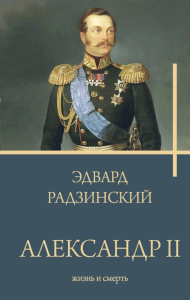 ЭДВАРД
РАДЗИНСКИЙ

АЛЕКСАНДР II

жизнь и смерть